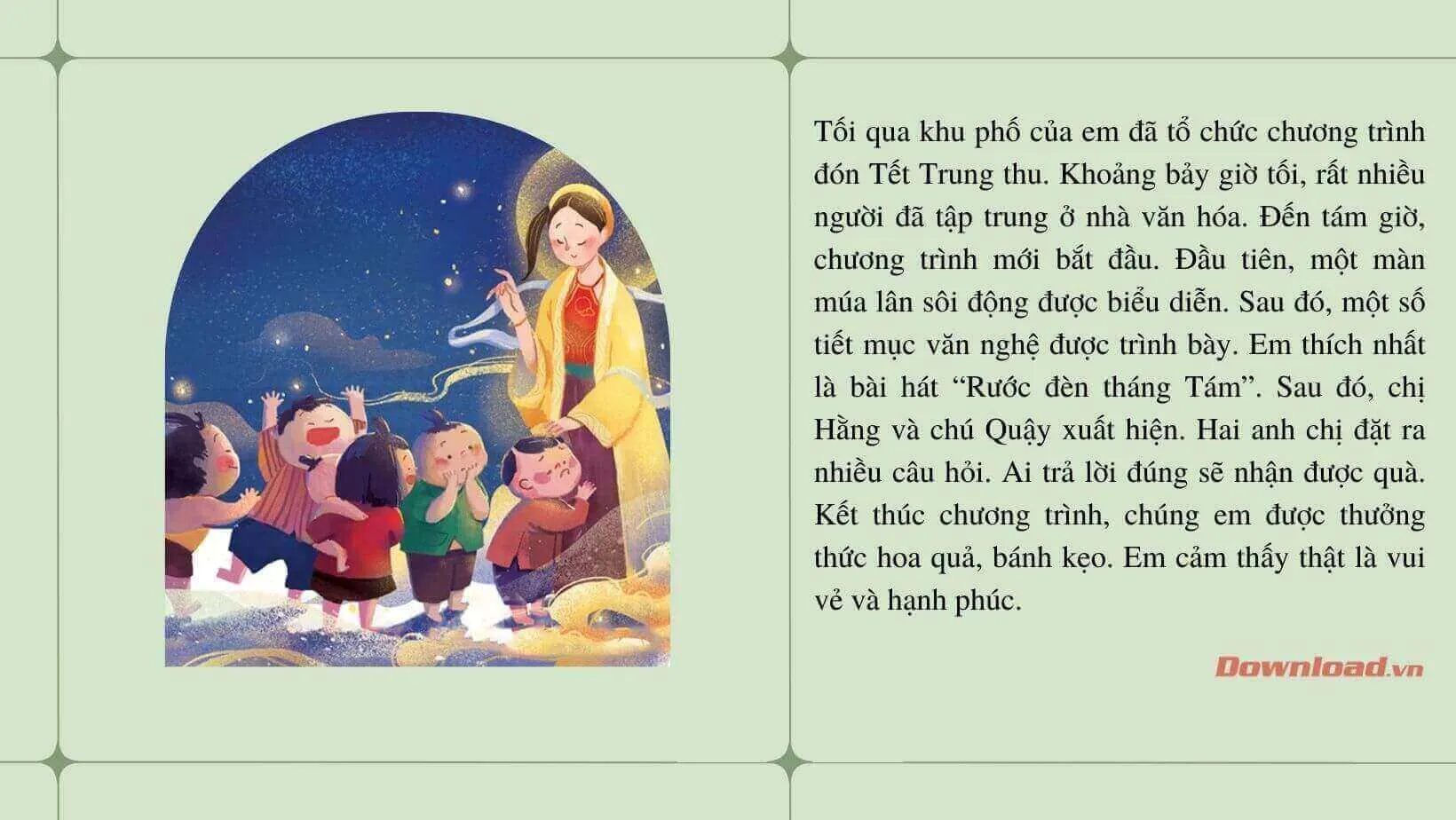 Tối qua khu phố của em đã tổ chức chương trình đón Tết Trung thu. Khoảng bảy giờ tối, rất nhiều người đã tập trung ở nhà văn hóa. Đến tám giờ, chương trình mới bắt đầu. Đầu tiên, một màn múa lân sôi động được biểu diễn. Sau đó, một số tiết mục văn nghệ được trình bày. Em thích nhất là bài hát “Rước đèn tháng Tám”. Sau đó, chị Hằng và chú Quậy xuất hiện. Hai anh chị đặt ra nhiều câu hỏi. Ai trả lời đúng sẽ nhận được quà. Kết thúc chương trình, chúng em được thưởng thức hoa quả, bánh kẹo. Em cảm thấy thật là vui vẻ và hạnh phúc.

Download.vn